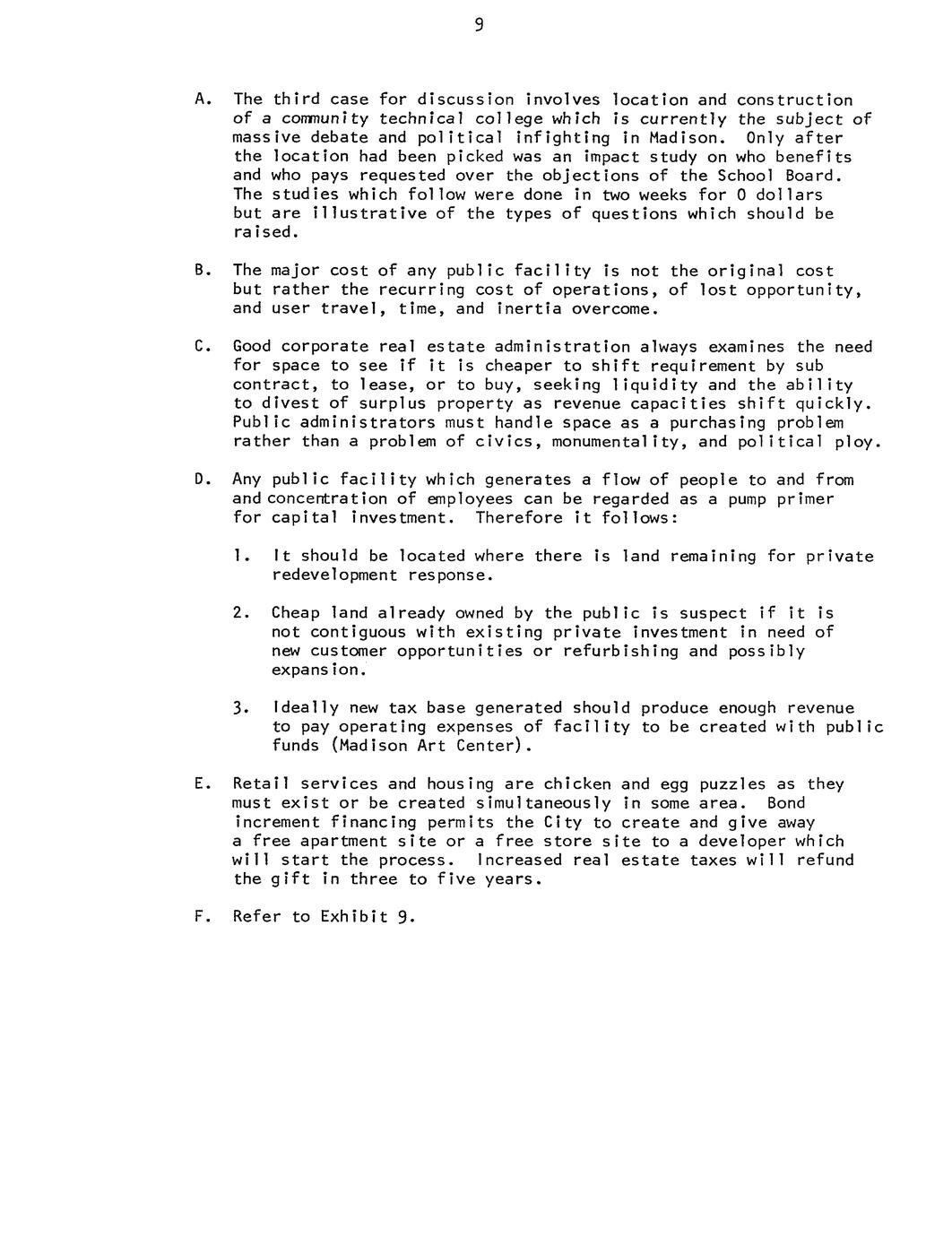 9

A. The third case for discussion involves location and construction of a community technical college which is currently the subject of massive debate and political infighting in Madison. Only after the location had been picked was an impact study on who benefits and who pays requested over the objections of the School Board. The studies which follow were done in two weeks for 0 dollars but are illustrative of the types of questions which should be raised.

B. The major cost of any public facility is not the original cost but rather the recurring cost of operations, of lost opportunity, and user travel, time, and inertia overcome.

C. Good corporate real estate administration always examines the need for space to see if it is cheaper to shift requirement by sub contract, to lease, or to buy, seeking liquidity and the ability to divest of surplus property as revenue capacities shift quickly. Public administrators must handle space as a purchasing problem rather than a problem of civics, monumentality, and political ploy.

D. Any public facility which generates a flow of people to and from and concentration of employees can be regarded as a pump primer for capital investment. Therefore it follows:

1. It should be located where there is land remaining for private redevelopment response.

2. Cheap land already owned by the public is suspect if it is not contiguous with existing private investment in need of new customer opportunities or refurbishing and possibly expansion.

3. Ideally new tax base generated should produce enough revenue to pay operating expenses of facility to be created with public funds (Madison Art Center).

E. Retail services and housing are chicken and egg puzzles as they must exist or be created simultaneously in some area. Bond increment financing permits the City to create and give away a free apartment site or a free store site to a developer which will start the process. Increased real estate taxes will refund the gift in three to five years.

F. Refer to Exhibit 9.